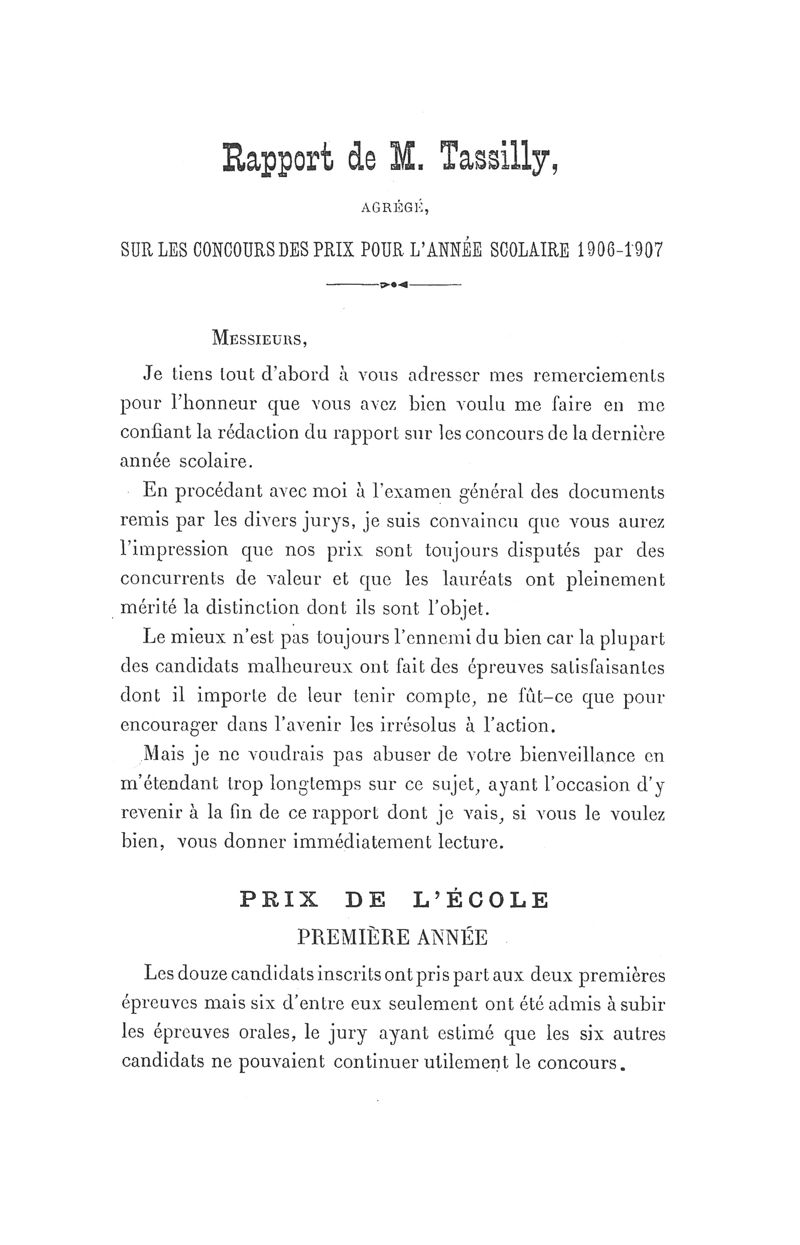 Rapport de M. Tassilly,

AGRÉGÉ,

SUR LES CONCOURS DES PRIX POUR L'ANNÉE SCOLAIRE 1906-1907

MESSIEURS,

Je tiens tout d'abord à vous adresser mes remerciements pour l'honneur que vous avez bien voulu me faire en me confiant la rédaction du rapport sur les concours de la dernière année scolaire.

En procédant avec moi à l'examen général des documents remis par les divers jurys, je suis convaincu que vous aurez l'impression que nos prix sont toujours disputés par des concurrents de valeur et que les lauréats ont pleinement mérité la distinction dont ils sont l'objet.

Le mieux n'est pas toujours l'ennemi du bien car la plupart des candidats malheureux ont fait des épreuves satisfaisantes dont il importe de leur tenir compte, ne fût-ce que pour encourager dans l'avenir les irrésolus à l'action.

Mais je ne voudrais pas abuser de votre bienveillance en m'étendant trop longtemps sur ce sujet, ayant l'occasion d'y revenir à la fin de ce rapport dont je vais, si vous le voulez bien, vous donner immédiatement lecture.

PRIX DE L'ÉCOLE

PREMIÈRE ANNÉE

Les douze candidats inscrits ont pris part aux deux premières épreuves mais six d'entre eux seulement ont été admis à subir les épreuves orales, le jury ayant estimé que les six autres candidats ne pouvaient continuer utilement le concours.